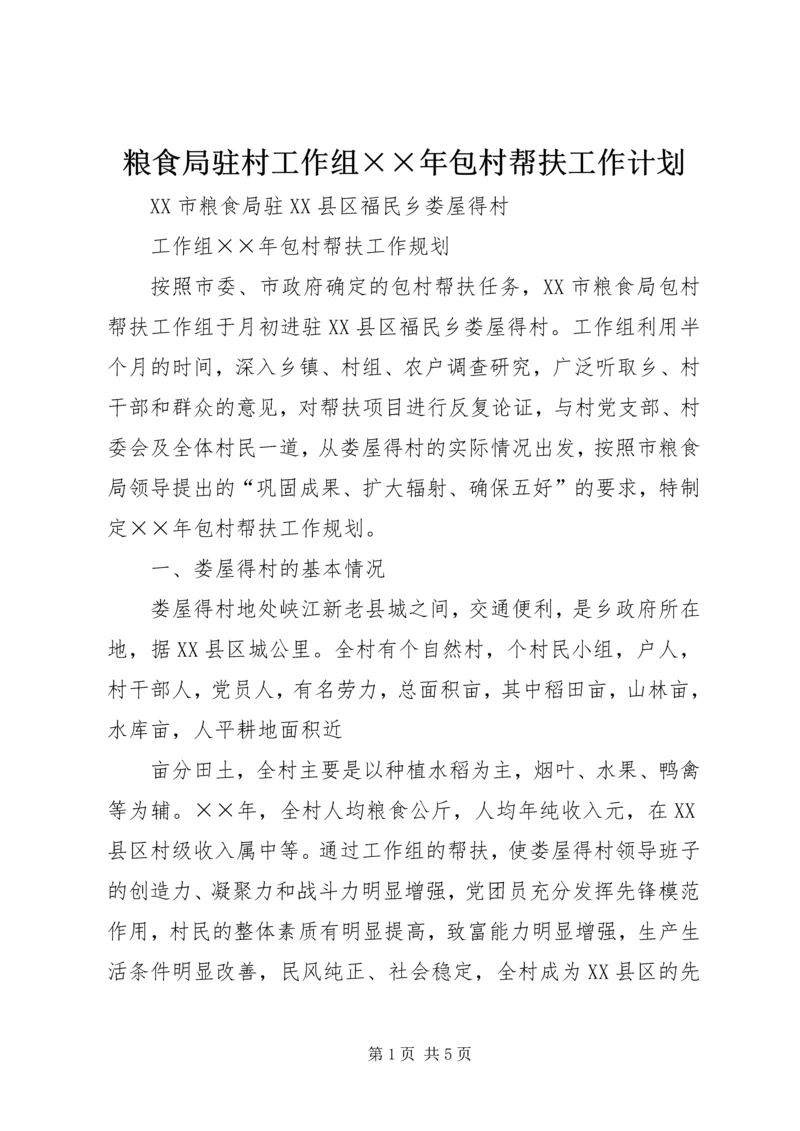 粮食局驻村工作组××年包村帮扶工作计划

XX 市粮食局驻 XX 县区福民乡娄屋得村

工作组××年包村帮扶工作规划

按照市委、市政府确定的包村帮扶任务，XX 市粮食局包村帮扶工作组于月初进驻 XX 县区福民乡娄屋得村。工作组利用半个月的时间，深入乡镇、村组、农户调查研究，广泛听取乡、村干部和群众的意见，对帮扶项目进行反复论证，与村党支部、村委会及全体村民一道，从娄屋得村的实际情况出发，按照市粮食局领导提出的“巩固成果、扩大辐射、确保五好”的要求，特制定××年包村帮扶工作规划。

一、娄屋得村的基本情况

娄屋得村地处峡江新老县城之间，交通便利，是乡政府所在地，据 XX 县区城公里。全村有个自然村，个村民小组，户人，村干部人，党员人，有名劳力，总面积亩，其中稻田亩，山林亩，水库亩，人平耕地面积近

亩分田土，全村主要是以种植水稻为主，烟叶、水果、鸭禽等为辅。××年，全村人均粮食公斤，人均年纯收入元，在 XX 县区村级收入属中等。通过工作组的帮扶，使娄屋得村领导班子的创造力、凝聚力和战斗力明显增强，党团员充分发挥先锋模范作用，村民的整体素质有明显提高，致富能力明显增强，生产生活条件明显改善，民风纯正、社会稳定，全村成为 XX 县区的先

第 1 页 共 5 页